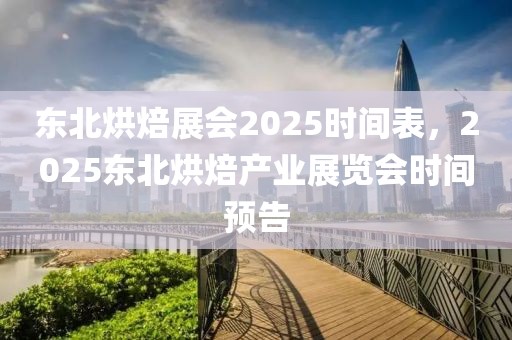 东北烘焙展会2025时间表，2025东北烘焙产业展览会时间预告